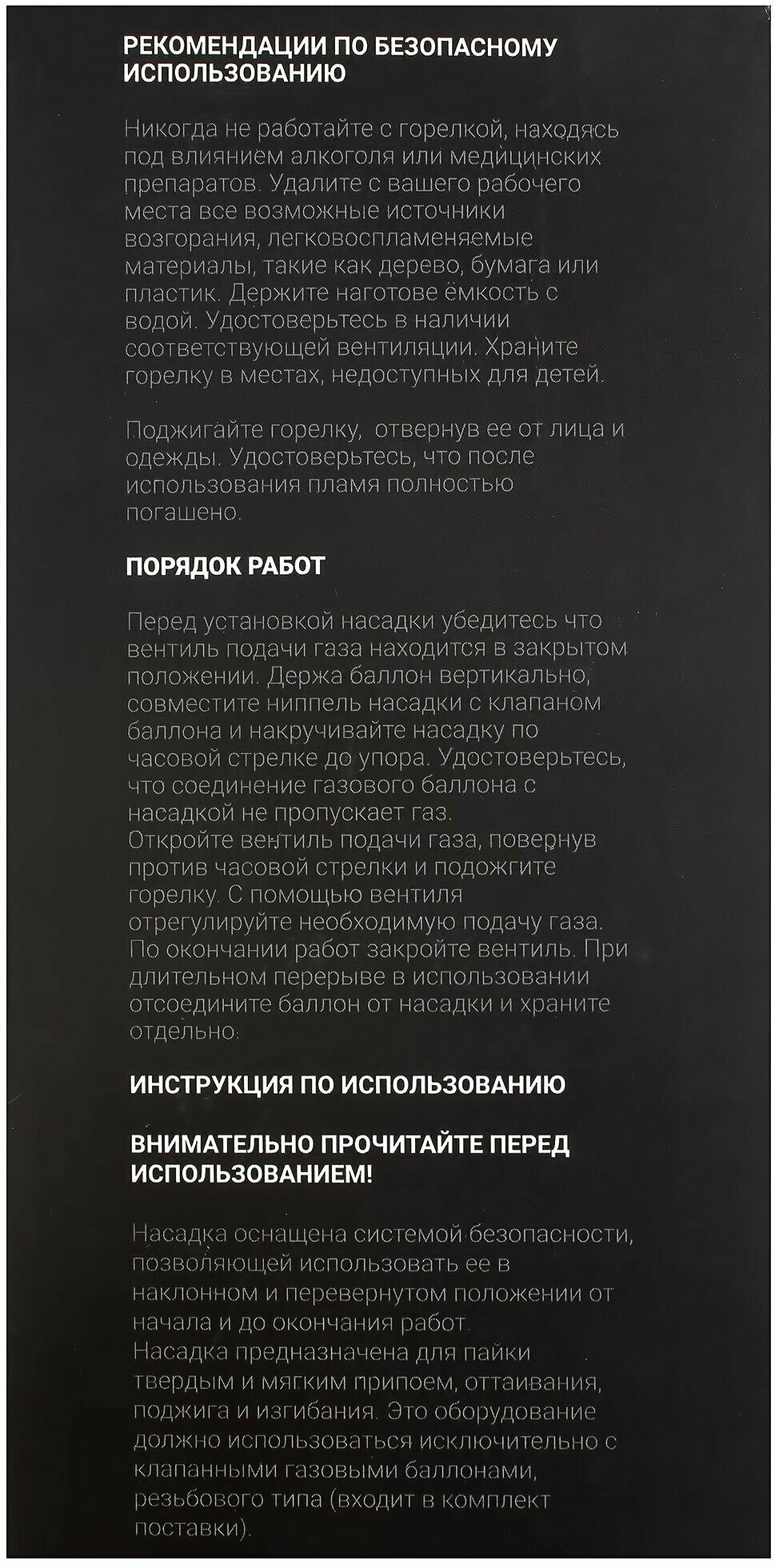 РЕКОМЕНДАЦИИ ПО БЕЗОПАСНОМУ ИСПОЛЬЗОВАНИЮ

Никогда не работайте с горелкой, находясь под влиянием алкоголя или медицинских препаратов. Удалите с вашего рабочего места все возможные источники возгорания, легковоспламеняемые материалы, такие как дерево, бумага или пластик. Держите наготове ёмкость с водой. Удостоверьтесь в наличии соответствующей вентиляции. Храните горелку в местах, недоступных для детей.

Поджигайте горелку, отвернув ее от лица и одежды. Удостоверьтесь, что после использования пламя полностью погашено.

ПОРЯДОК РАБОТ

Перед установкой насадки убедитесь что вентиль подачи газа находится в закрытом положении. Держа баллон вертикально, совместите ниппель насадки с клапаном баллона и накручивайте насадку по часовой стрелке до упора. Удостоверьтесь, что соединение газового баллона с насадкой не пропускает газ.
Откройте вентиль подачи газа, повернув против часовой стрелки и подожгите горелку. С помощью вентиля отрегулируйте необходимую подачу газа. По окончании работ закройте вентиль. При длительном перерыве в использовании отсоедините баллон от насадки и храните отдельно.

ИНСТРУКЦИЯ ПО ИСПОЛЬЗОВАНИЮ

ВНИМАТЕЛЬНО ПРОЧИТАЙТЕ ПЕРЕД ИСПОЛЬЗОВАНИЕМ!

Насадка оснащена системой безопасности, позволяющей использовать ее в наклонном и перевернутом положении от начала и до окончания работ.
Насадка предназначена для пайки твердым и мягким припоем, оттаивания, поджига и изгибания. Это оборудование должно использоваться исключительно с клапанными газовыми баллонами, резьбового типа (входит в комплект поставки).